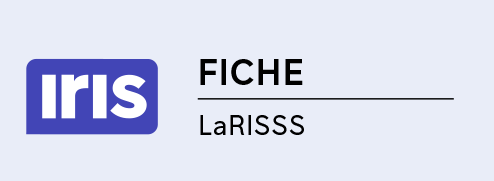 iris

FICHE

LaRISSS